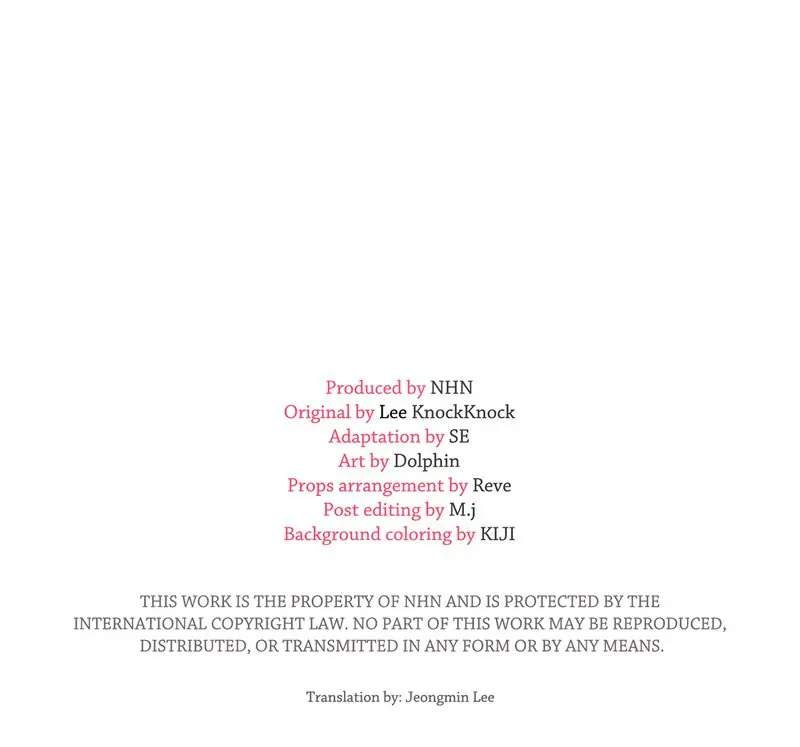 Produced by NHN
Original by Lee KnockKnock
Adaptation by SE
Art by Dolphin
Props arrangement by Reve
Post editing by M.j
Background coloring by KIJI

THIS WORK IS THE PROPERTY OF NHN AND IS PROTECTED BY THE INTERNATIONAL COPYRIGHT LAW. NO PART OF THIS WORK MAY BE REPRODUCED, DISTRIBUTED, OR TRANSMITTED IN ANY FORM OR BY ANY MEANS.

Translation by: Jeongmin Lee